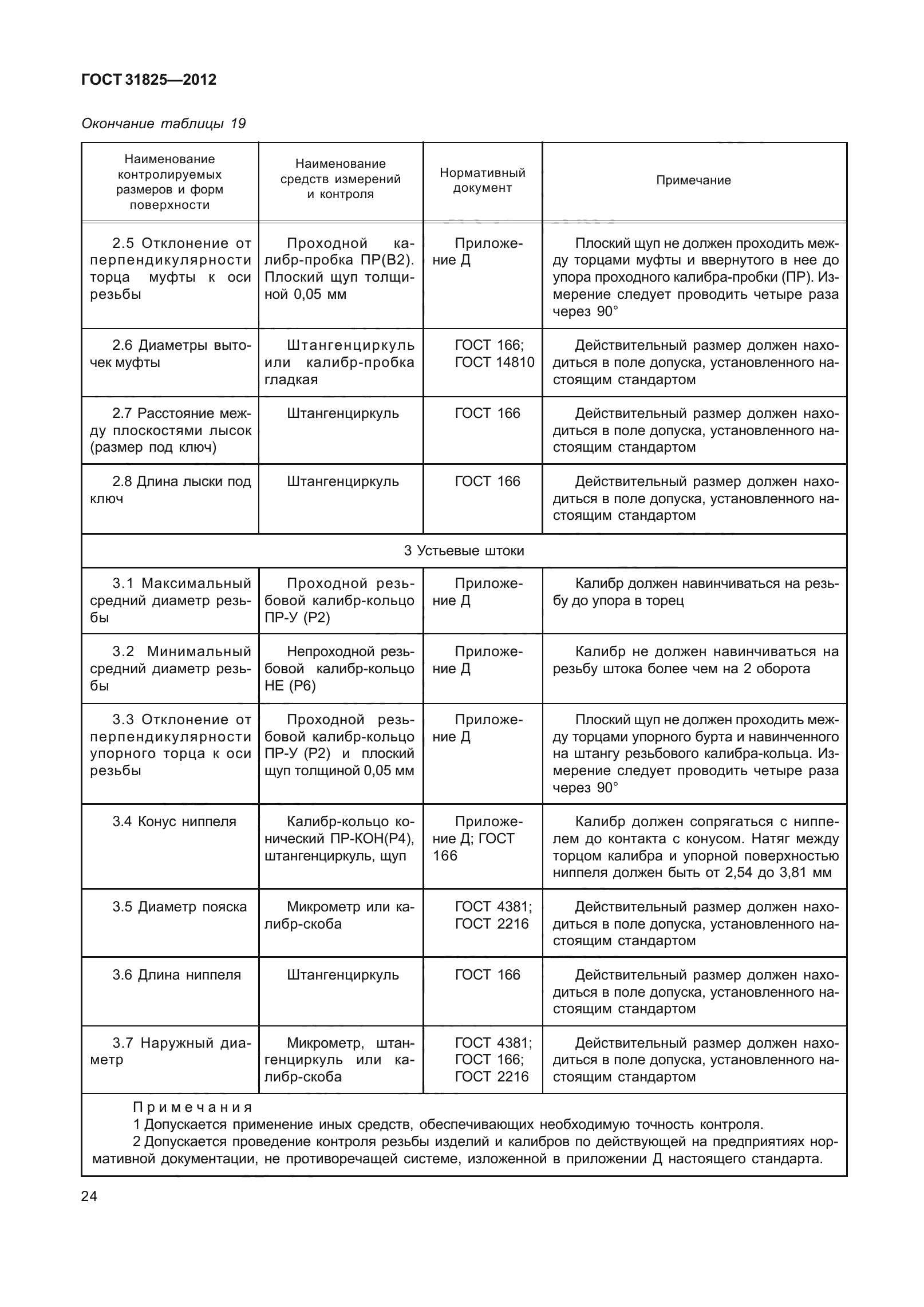 ГОСТ 31825—2012

Окончание таблицы 19

| Наименование контролируемых размеров и форм поверхности | Наименование средств измерений и контроля | Нормативный документ | Примечание |
|---|---|---|---|
| 2.5 Отклонение от перпендикулярности торца муфты к оси резьбы | Проходной калибр-пробка ПР(В2). Плоский щуп толщиной 0,05 мм | Приложение Д | Плоский щуп не должен проходить между торцами муфты и ввернутого в нее до упора проходного калибра-пробки (ПР). Измерение следует проводить четыре раза через 90° |
| 2.6 Диаметры выточек муфты | Штангенциркуль или калибр-пробка гладкая | ГОСТ 166; ГОСТ 14810 | Действительный размер должен находиться в поле допуска, установленного настоящим стандартом |
| 2.7 Расстояние между плоскостями лысок (размер под ключ) | Штангенциркуль | ГОСТ 166 | Действительный размер должен находиться в поле допуска, установленного настоящим стандартом |
| 2.8 Длина лыски под ключ | Штангенциркуль | ГОСТ 166 | Действительный размер должен находиться в поле допуска, установленного настоящим стандартом |
| 3 Устьевые штоки | | | |
| 3.1 Максимальный средний диаметр резьбы | Проходной резьбовой калибр-кольцо ПР-У (Р2) | Приложение Д | Калибр должен навинчиваться на резьбу до упора в торец |
| 3.2 Минимальный средний диаметр резьбы | Непроходной резьбовой калибр-кольцо НЕ (Р6) | Приложение Д | Калибр не должен навинчиваться на резьбу штока более чем на 2 оборота |
| 3.3 Отклонение от перпендикулярности упорного торца к оси резьбы | Проходной резьбовой калибр-кольцо ПР-У (Р2) и плоский щуп толщиной 0,05 мм | Приложение Д | Плоский щуп не должен проходить между торцами упорного бурта и навинченного на штангу резьбового калибра-кольца. Измерение следует проводить четыре раза через 90° |
| 3.4 Конус ниппеля | Калибр-кольцо конический ПР-КОН(Р4), штангенциркуль, щуп | Приложение Д; ГОСТ 166 | Калибр должен сопрягаться с ниппелем до контакта с конусом. Натяг между торцом калибра и упорной поверхностью ниппеля должен быть от 2,54 до 3,81 мм |
| 3.5 Диаметр пояска | Микрометр или калибр-скоба | ГОСТ 4381; ГОСТ 2216 | Действительный размер должен находиться в поле допуска, установленного настоящим стандартом |
| 3.6 Длина ниппеля | Штангенциркуль | ГОСТ 166 | Действительный размер должен находиться в поле допуска, установленного настоящим стандартом |
| 3.7 Наружный диаметр | Микрометр, штангенциркуль или калибр-скоба | ГОСТ 4381; ГОСТ 166; ГОСТ 2216 | Действительный размер должен находиться в поле допуска, установленного настоящим стандартом |

Примечания
1 Допускается применение иных средств, обеспечивающих необходимую точность контроля.
2 Допускается проведение контроля резьбы изделий и калибров по действующей на предприятиях нормативной документации, не противоречащей системе, изложенной в приложении Д настоящего стандарта.

24